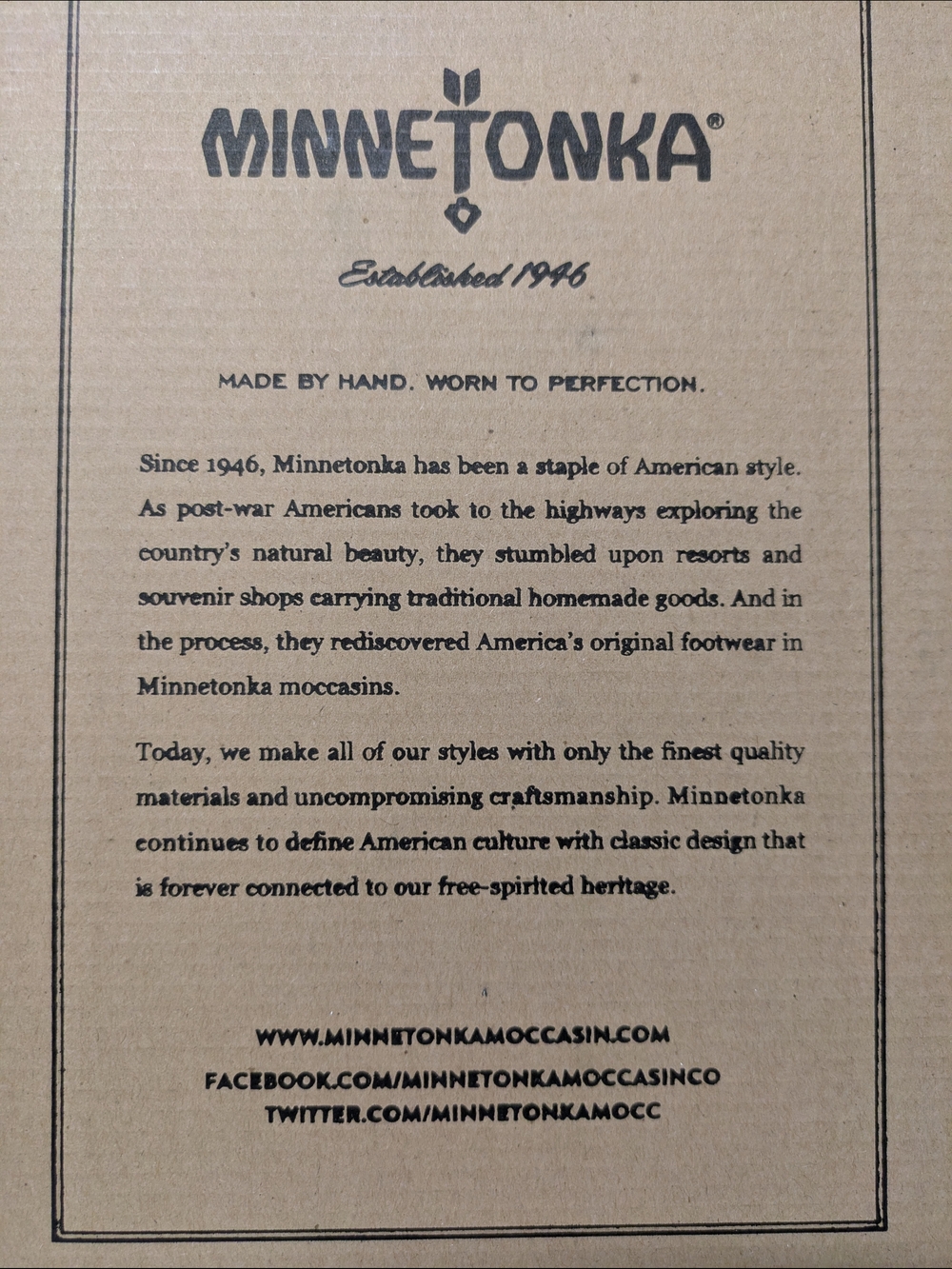 MINNETONKA®

Established 1946

MADE BY HAND. WORN TO PERFECTION.

Since 1946, Minnetonka has been a staple of American style. As post-war Americans took to the highways exploring the country's natural beauty, they stumbled upon resorts and souvenir shops carrying traditional homemade goods. And in the process, they rediscovered America's original footwear in Minnetonka moccasins.

Today, we make all of our styles with only the finest quality materials and uncompromising craftsmanship. Minnetonka continues to define American culture with classic design that is forever connected to our free-spirited heritage.

WWW.MINNETONKAMOCCASIN.COM
FACEBOOK.COM/MINNETONKAMOCCASINCO
TWITTER.COM/MINNETONKAMOCC